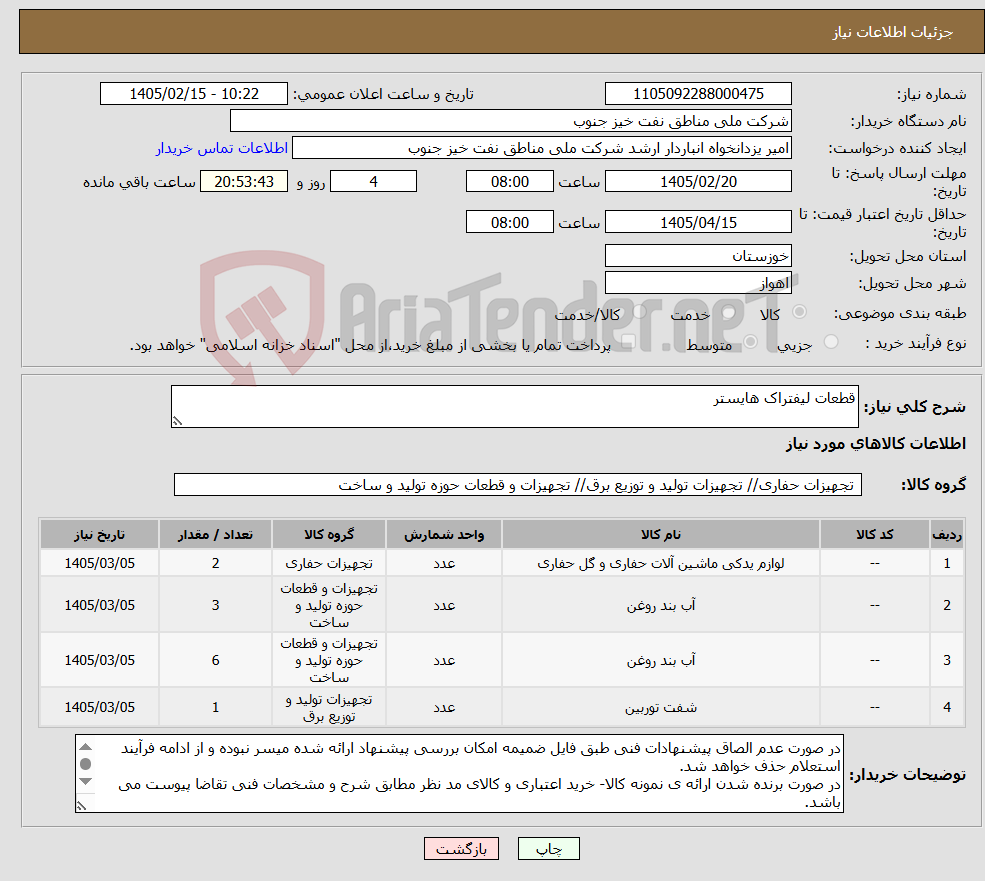 جزئیات اطلاعات نیاز

شماره نیاز: 1105092288000475
تاریخ و ساعت اعلان عمومی: 1405/02/15 - 10:22
نام دستگاه خریدار: شرکت ملی مناطق نفت خیز جنوب
ایجاد کننده درخواست: امیر یزدانخواه انباردار ارشد شرکت ملی مناطق نفت خیز جنوب
اطلاعات تماس خریدار
مهلت ارسال پاسخ: تا تاریخ: 1405/02/20 ساعت 08:00 4 روز و 20:53:43 ساعت باقی مانده
حداقل تاریخ اعتبار قیمت: تا تاریخ: 1405/04/15 ساعت 08:00
استان محل تحویل: خوزستان
شهر محل تحویل: اهواز
طبقه بندی موضوعی: کالا خدمت کالا/خدمت
نوع فرآیند خرید : جزیی متوسط پرداخت تمام یا بخشی از مبلغ خرید،از محل "اسناد خزانه اسلامی" خواهد بود.

AriaTender.neT

شرح کلی نیاز: قطعات لیفتراک هایستر

اطلاعات کالاهای مورد نیاز

گروه کالا: تجهیزات حفاری// تجهیزات تولید و توزیع برق// تجهیزات و قطعات حوزه تولید و ساخت

| ردیف | کد کالا | نام کالا | واحد شمارش | گروه کالا | تعداد / مقدار | تاریخ نیاز |
|---|---|---|---|---|---|---|
| 1 | -- | لوازم یدکی ماشین آلات حفاری و گل حفاری | عدد | تجهیزات حفاری | 2 | 1405/03/05 |
| 2 | -- | آب بند روغن | عدد | تجهیزات و قطعات حوزه تولید و ساخت | 3 | 1405/03/05 |
| 3 | -- | آب بند روغن | عدد | تجهیزات و قطعات حوزه تولید و ساخت | 6 | 1405/03/05 |
| 4 | -- | شفت توربین | عدد | تجهیزات تولید و توزیع برق | 1 | 1405/03/05 |

توضیحات خریدار: در صورت عدم الصاق پیشنهادات فنی طبق فایل ضمیمه امکان بررسی پیشنهاد ارائه شده میسر نبوده و از ادامه فرآیند استعلام حذف خواهد شد.
در صورت برنده شدن ارائه ی نمونه کالا- خرید اعتباری و کالای مد نظر مطابق شرح و مشخصات فنی تقاضا پیوست می باشد.

چاپ بازگشت